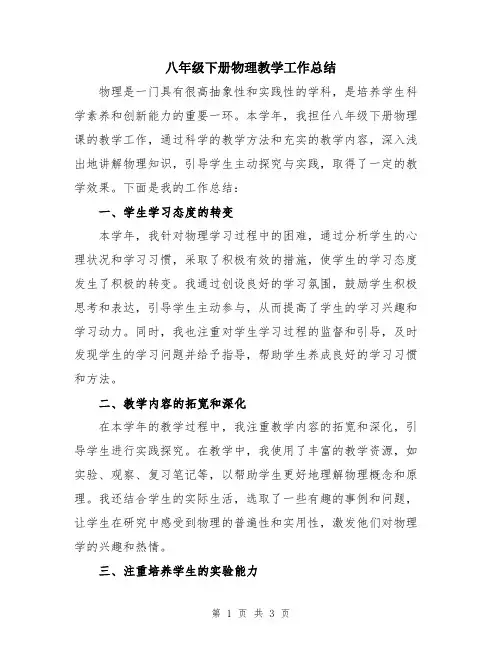 八年级下册物理教学工作总结

物理是一门具有很高抽象性和实践性的学科，是培养学生科学素养和创新能力的重要一环。本学年，我担任八年级下册物理课的教学工作，通过科学的教学方法和充实的教学内容，深入浅出地讲解物理知识，引导学生主动探究与实践，取得了一定的教学效果。下面是我的工作总结：

一、学生学习态度的转变

本学年，我针对物理学习过程中的困难，通过分析学生的心理状况和学习习惯，采取了积极有效的措施，使学生的学习态度发生了积极的转变。我通过创设良好的学习氛围，鼓励学生积极思考和表达，引导学生主动参与，从而提高了学生的学习兴趣和学习动力。同时，我也注重对学生学习过程的监督和引导，及时发现学生的学习问题并给予指导，帮助学生养成良好的学习习惯和方法。

二、教学内容的拓宽和深化

在本学年的教学过程中，我注重教学内容的拓宽和深化，引导学生进行实践探究。在教学中，我使用了丰富的教学资源，如实验、观察、复习笔记等，以帮助学生更好地理解物理概念和原理。我还结合学生的实际生活，选取了一些有趣的事例和问题，让学生在研究中感受到物理的普遍性和实用性，激发他们对物理学的兴趣和热情。

三、注重培养学生的实验能力

第 1 页 共 3 页